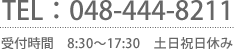 TEL：048-444-8211

受付時間　8:30～17:30　土日祝日休み